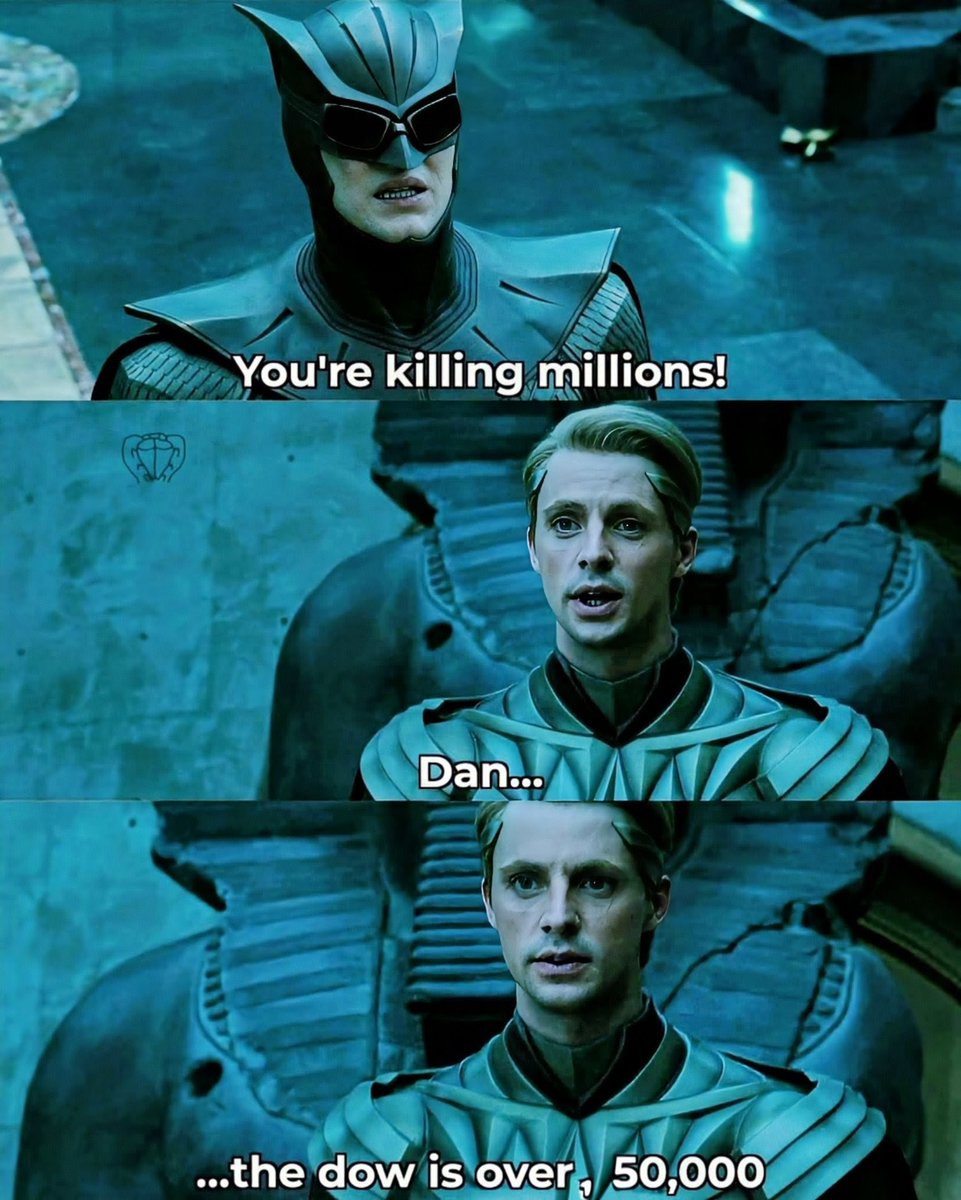 You're killing millions!

Dan...

...the dow is over, 50,000